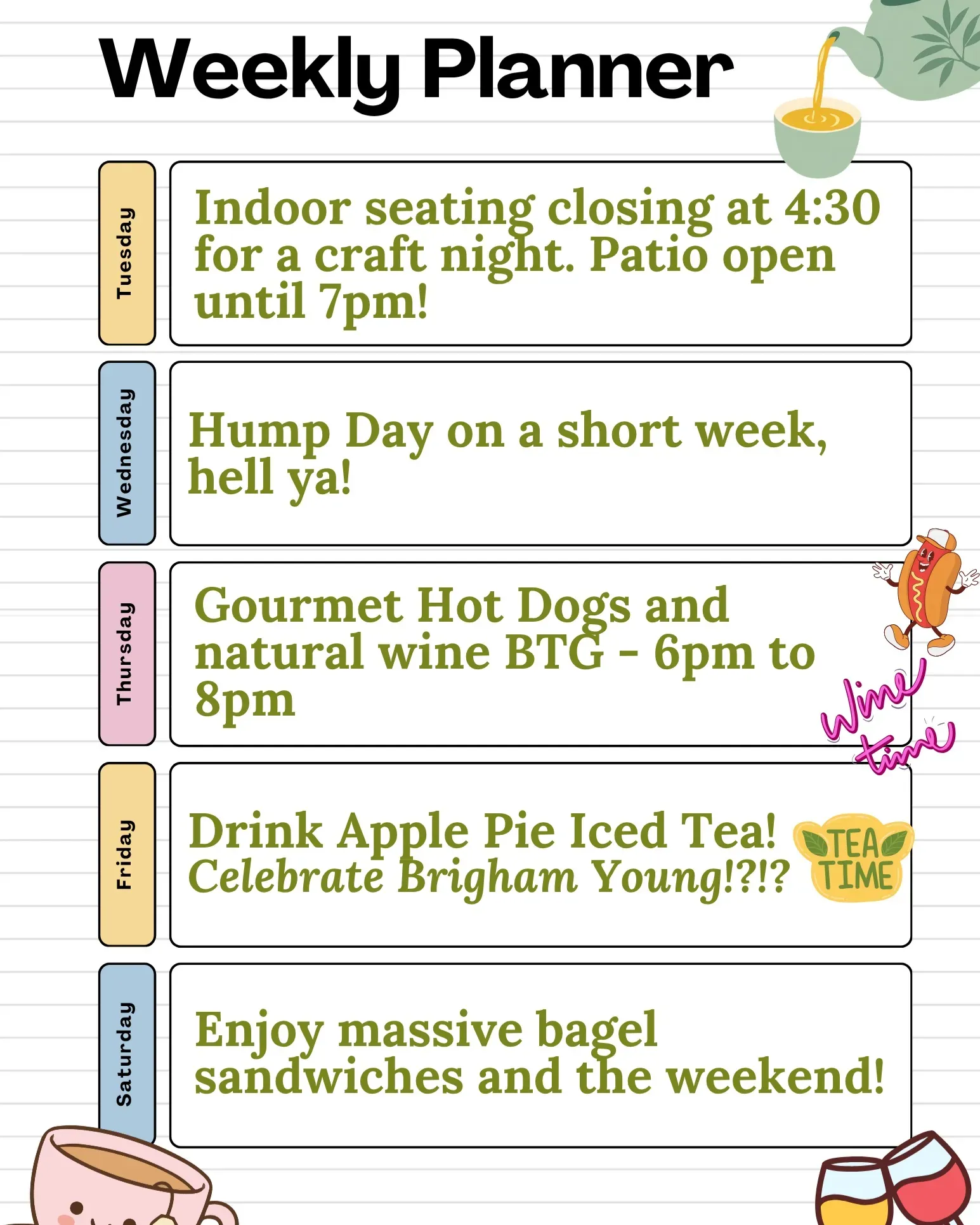 Weekly Planner

Tuesday

Indoor seating closing at 4:30 for a craft night. Patio open until 7pm!

Wednesday

Hump Day on a short week, hell ya!

Thursday

Gourmet Hot Dogs and natural wine BTG - 6pm to 8pm

Wine time

Friday

Drink Apple Pie Iced Tea!
Celebrate Brigham Young!?!?

TEA TIME

Saturday

Enjoy massive bagel sandwiches and the weekend!